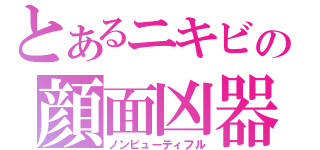 とあるニキビの
顔面凶器
ノンビューティフル